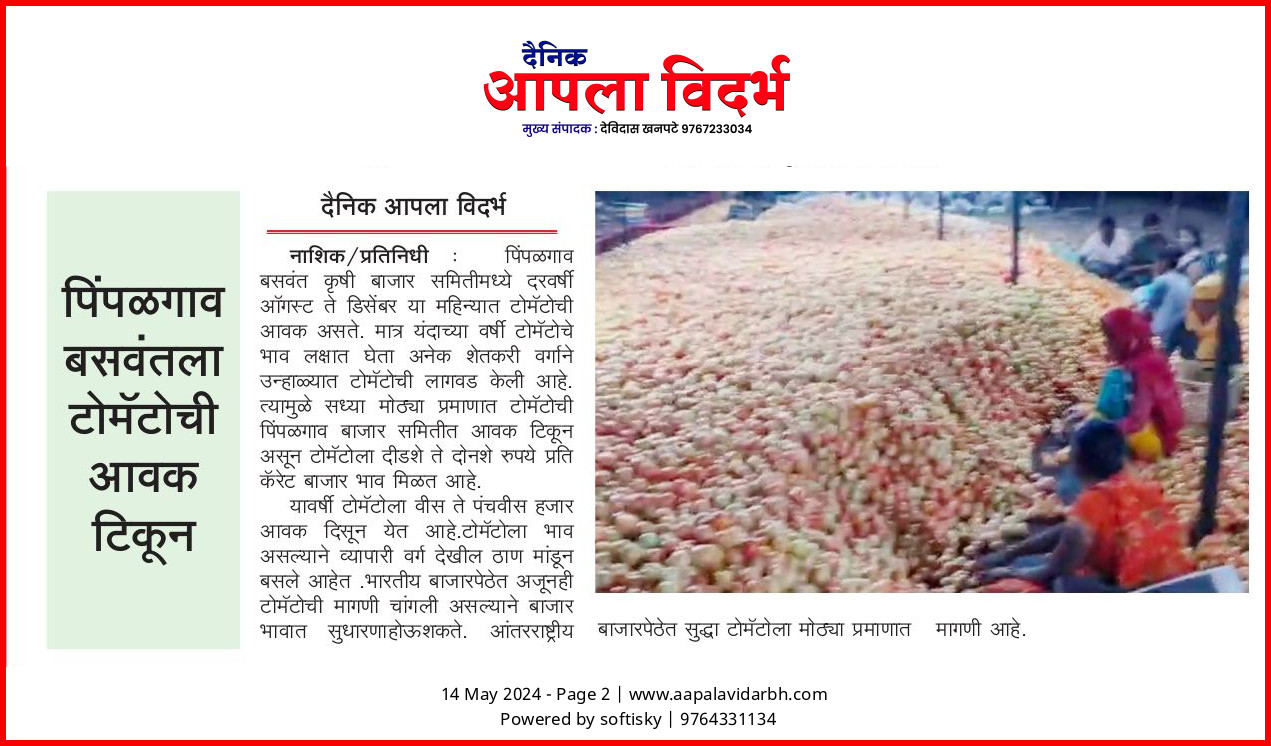 दैनिक
आपला विदर्भ
मुख्य संपादक : देविदास खनपटे 9767233034

पिंपळगाव बसवंतला टोमॅटोची आवक टिकून

दैनिक आपला विदर्भ

नाशिक/प्रतिनिधी : पिंपळगाव बसवंत कृषी बाजार समितीमध्ये दरवर्षी ऑगस्ट ते डिसेंबर या महिन्यात टोमॅटोची आवक असते. मात्र यंदाच्या वर्षी टोमॅटोचे भाव लक्षात घेता अनेक शेतकरी वर्गाने उन्हाळ्यात टोमॅटोची लागवड केली आहे. त्यामुळे सध्या मोठ्या प्रमाणात टोमॅटोची पिंपळगाव बाजार समितीत आवक टिकून असून टोमॅटोला दीडशे ते दोनशे रुपये प्रति कॅरेट बाजार भाव मिळत आहे.

यावर्षी टोमॅटोला वीस ते पंचवीस हजार आवक दिसून येत आहे.टोमॅटोला भाव असल्याने व्यापारी वर्ग देखील ठाण मांडून बसले आहेत .भारतीय बाजारपेठेत अजूनही टोमॅटोची मागणी चांगली असल्याने बाजार भावात सुधारणाहोऊशकते. आंतरराष्ट्रीय बाजारपेठेत सुद्धा टोमॅटोला मोठ्या प्रमाणात मागणी आहे.

14 May 2024 - Page 2 | www.aapalavidarbh.com
Powered by softisky | 9764331134